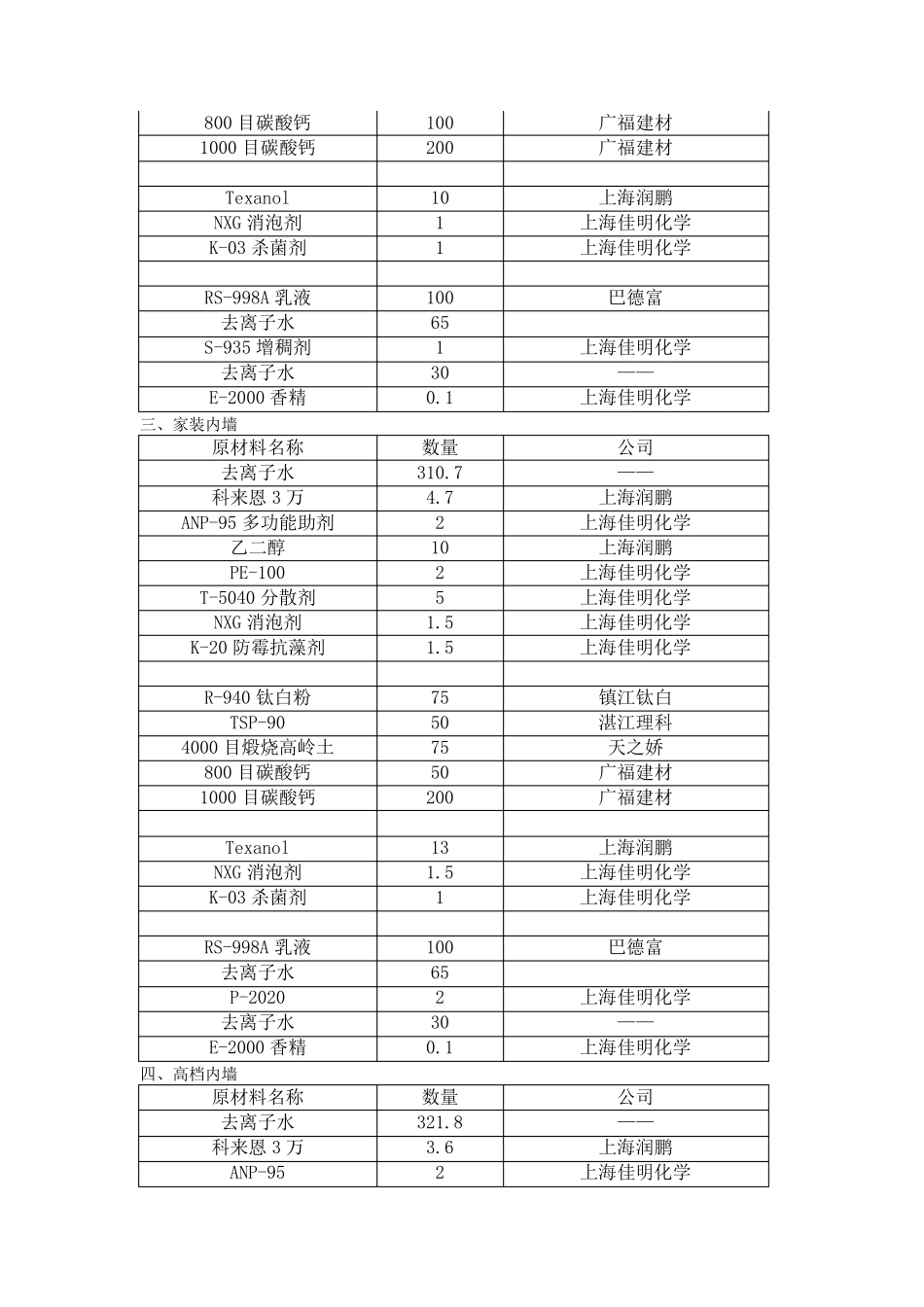 | 800 目碳酸钙 | 100 | 广福建材 |
|---|---|---|
| 1000 目碳酸钙 | 200 | 广福建材 |
| | | |
| Texanol | 10 | 上海润鹏 |
| NXG 消泡剂 | 1 | 上海佳明化学 |
| K-03 杀菌剂 | 1 | 上海佳明化学 |
| | | |
| RS-998A 乳液 | 100 | 巴德富 |
| 去离子水 | 65 | |
| S-935 增稠剂 | 1 | 上海佳明化学 |
| 去离子水 | 30 | —— |
| E-2000 香精 | 0.1 | 上海佳明化学 |

三、家装内墙

| 原材料名称 | 数量 | 公司 |
|---|---|---|
| 去离子水 | 310.7 | —— |
| 科来恩 3 万 | 4.7 | 上海润鹏 |
| ANP-95 多功能助剂 | 2 | 上海佳明化学 |
| 乙二醇 | 10 | 上海润鹏 |
| PE-100 | 2 | 上海佳明化学 |
| T-5040 分散剂 | 5 | 上海佳明化学 |
| NXG 消泡剂 | 1.5 | 上海佳明化学 |
| K-20 防霉抗藻剂 | 1.5 | 上海佳明化学 |
| | | |
| R-940 钛白粉 | 75 | 镇江钛白 |
| TSP-90 | 50 | 湛江理科 |
| 4000 目煅烧高岭土 | 75 | 天之娇 |
| 800 目碳酸钙 | 50 | 广福建材 |
| 1000 目碳酸钙 | 200 | 广福建材 |
| | | |
| Texanol | 13 | 上海润鹏 |
| NXG 消泡剂 | 1.5 | 上海佳明化学 |
| K-03 杀菌剂 | 1 | 上海佳明化学 |
| | | |
| RS-998A 乳液 | 100 | 巴德富 |
| 去离子水 | 65 | |
| P-2020 | 2 | 上海佳明化学 |
| 去离子水 | 30 | —— |
| E-2000 香精 | 0.1 | 上海佳明化学 |

四、高档内墙

| 原材料名称 | 数量 | 公司 |
|---|---|---|
| 去离子水 | 321.8 | —— |
| 科来恩 3 万 | 3.6 | 上海润鹏 |
| ANP-95 | 2 | 上海佳明化学 |